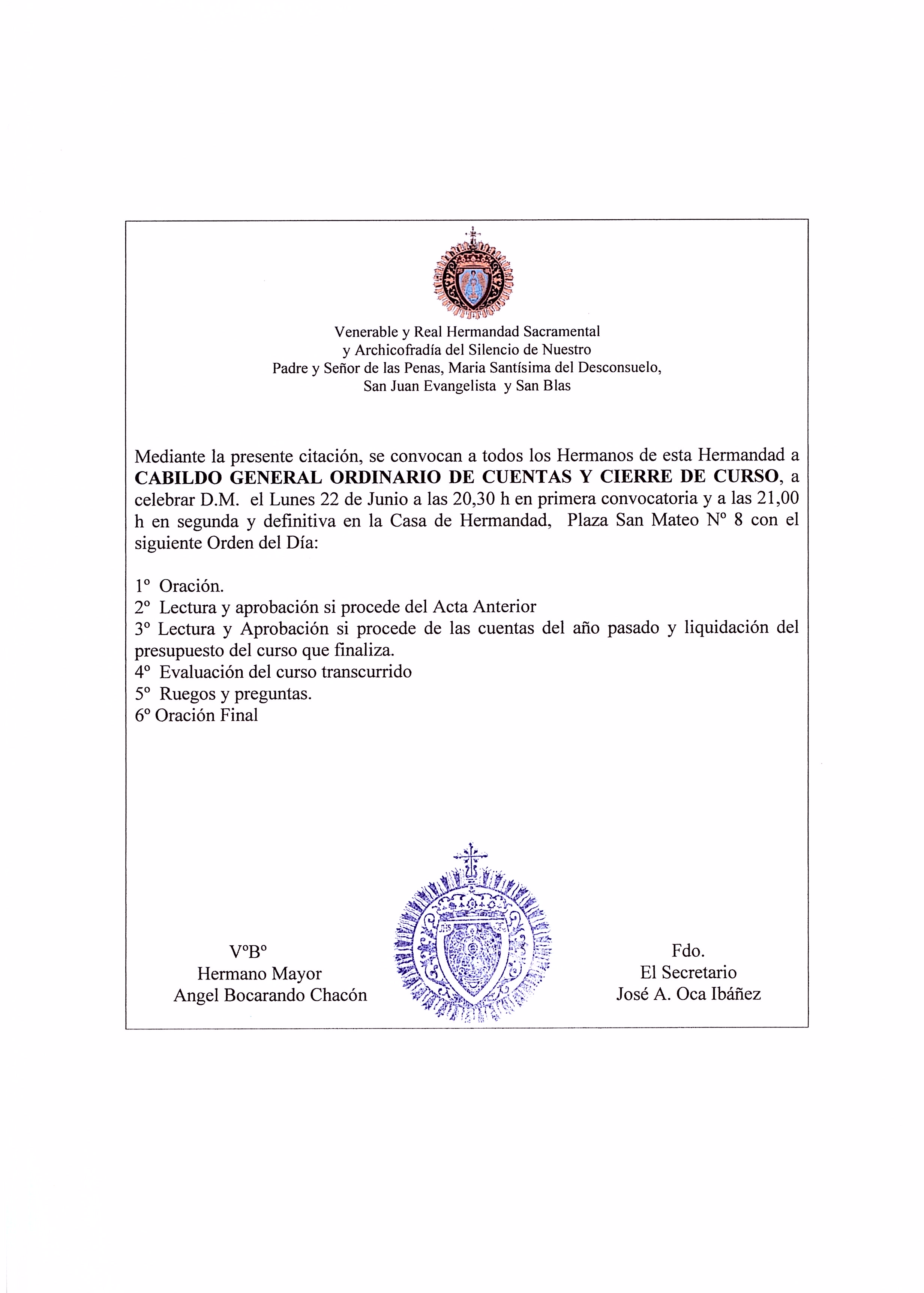 Venerable y Real Hermandad Sacramental
y Archicofradía del Silencio de Nuestro
Padre y Señor de las Penas, Maria Santísima del Desconsuelo,
San Juan Evangelista y San Blas

Mediante la presente citación, se convocan a todos los Hermanos de esta Hermandad a **CABILDO GENERAL ORDINARIO DE CUENTAS Y CIERRE DE CURSO**, a celebrar D.M. el Lunes 22 de Junio a las 20,30 h en primera convocatoria y a las 21,00 h en segunda y definitiva en la Casa de Hermandad, Plaza San Mateo Nº 8 con el siguiente Orden del Día:

1º Oración.
2º Lectura y aprobación si procede del Acta Anterior
3º Lectura y Aprobación si procede de las cuentas del año pasado y liquidación del presupuesto del curso que finaliza.
4º Evaluación del curso transcurrido
5º Ruegos y preguntas.
6º Oración Final

VºBº
Hermano Mayor
Angel Bocarando Chacón

Fdo.
El Secretario
José A. Oca Ibáñez